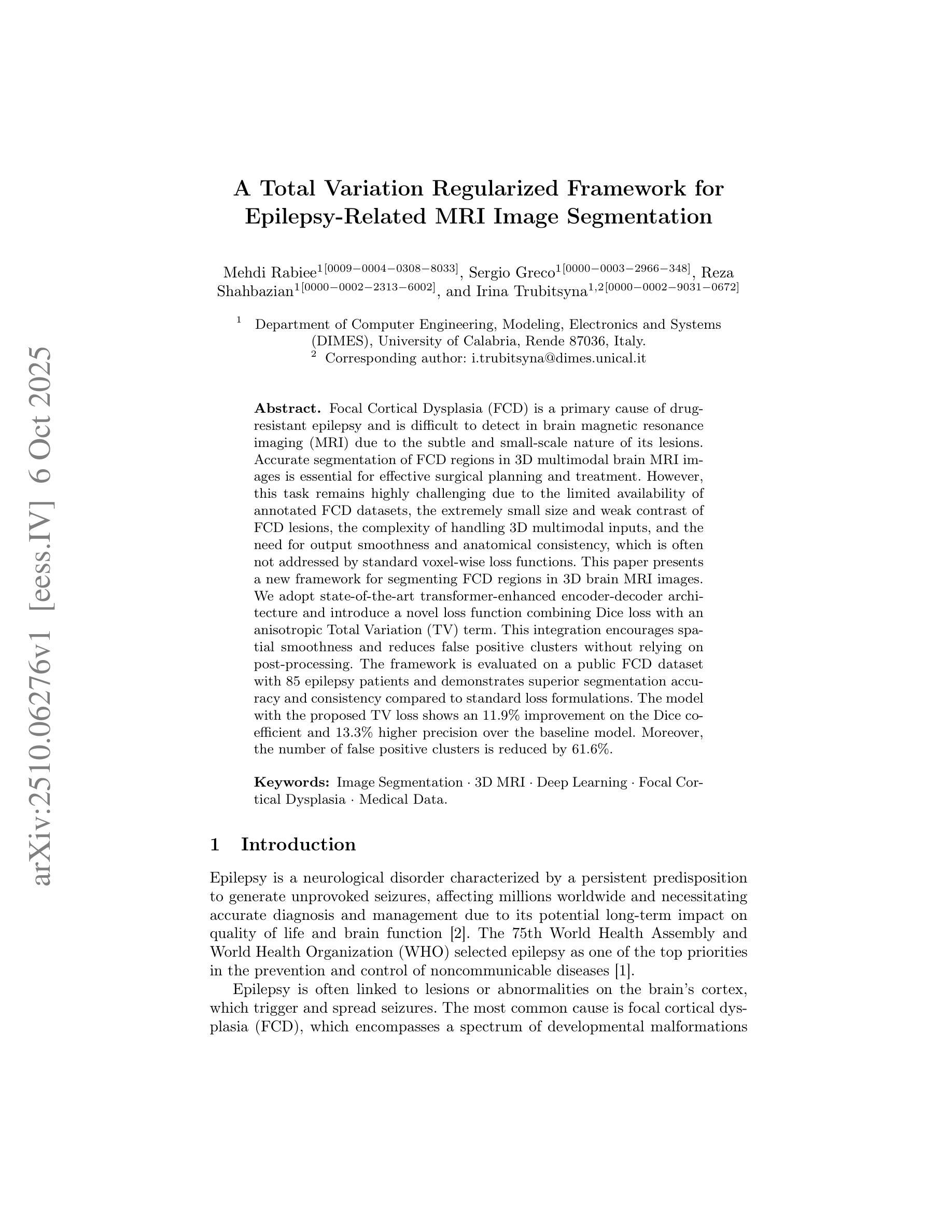 arXiv:2510.06276v1 [eess.IV] 6 Oct 2025

A Total Variation Regularized Framework for Epilepsy-Related MRI Image Segmentation

Mehdi Rabiee$^{1[0009-0004-0308-8033]}$, Sergio Greco$^{1[0000-0003-2966-348]}$, Reza Shahbazian$^{1[0000-0002-2313-6002]}$, and Irina Trubitsyna$^{1,2[0000-0002-9031-0672]}$

$^1$ Department of Computer Engineering, Modeling, Electronics and Systems (DIMES), University of Calabria, Rende 87036, Italy.
$^2$ Corresponding author: i.trubitsyna@dimes.unical.it

**Abstract.** Focal Cortical Dysplasia (FCD) is a primary cause of drug-resistant epilepsy and is difficult to detect in brain magnetic resonance imaging (MRI) due to the subtle and small-scale nature of its lesions. Accurate segmentation of FCD regions in 3D multimodal brain MRI images is essential for effective surgical planning and treatment. However, this task remains highly challenging due to the limited availability of annotated FCD datasets, the extremely small size and weak contrast of FCD lesions, the complexity of handling 3D multimodal inputs, and the need for output smoothness and anatomical consistency, which is often not addressed by standard voxel-wise loss functions. This paper presents a new framework for segmenting FCD regions in 3D brain MRI images. We adopt state-of-the-art transformer-enhanced encoder-decoder architecture and introduce a novel loss function combining Dice loss with an anisotropic Total Variation (TV) term. This integration encourages spatial smoothness and reduces false positive clusters without relying on post-processing. The framework is evaluated on a public FCD dataset with 85 epilepsy patients and demonstrates superior segmentation accuracy and consistency compared to standard loss formulations. The model with the proposed TV loss shows an 11.9% improvement on the Dice coefficient and 13.3% higher precision over the baseline model. Moreover, the number of false positive clusters is reduced by 61.6%.

**Keywords:** Image Segmentation · 3D MRI · Deep Learning · Focal Cortical Dysplasia · Medical Data.

1 Introduction

Epilepsy is a neurological disorder characterized by a persistent predisposition to generate unprovoked seizures, affecting millions worldwide and necessitating accurate diagnosis and management due to its potential long-term impact on quality of life and brain function [2]. The 75th World Health Assembly and World Health Organization (WHO) selected epilepsy as one of the top priorities in the prevention and control of noncommunicable diseases [1].

Epilepsy is often linked to lesions or abnormalities on the brain's cortex, which trigger and spread seizures. The most common cause is focal cortical dysplasia (FCD), which encompasses a spectrum of developmental malformations